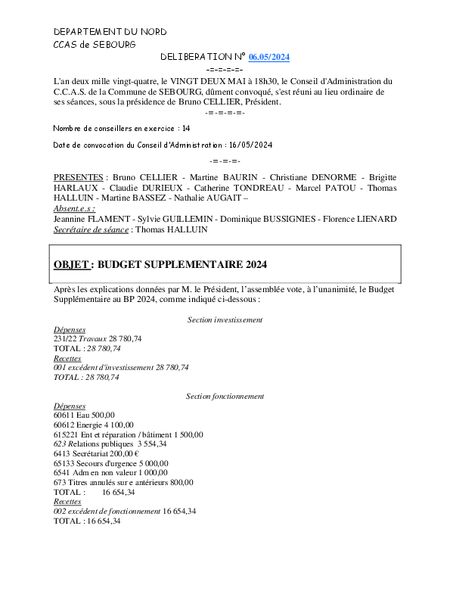 DEPARTEMENT DU NORD
CCAS de SEBOURG

DELIBERATION N° 06.05/2024
-=-=-=-=-

L'an deux mille vingt-quatre, le VINGT DEUX MAI à 18h30, le Conseil d'Administration du C.C.A.S. de la Commune de SEBOURG, dûment convoqué, s'est réuni au lieu ordinaire de ses séances, sous la présidence de Bruno CELLIER, Président.
-=-=-=-=-

Nombre de conseillers en exercice : 14

Date de convocation du Conseil d'Administration : 16/05/2024

-=-=-=-

PRESENTES : Bruno CELLIER - Martine BAURIN - Christiane DENORME - Brigitte HARLAUX - Claudie DURIEUX - Catherine TONDREAU - Marcel PATOU - Thomas HALLUIN - Martine BASSEZ - Nathalie AUGAIT –
Absent.e.s :
Jeannine FLAMENT - Sylvie GUILLEMIN - Dominique BUSSIGNIES - Florence LIENARD
Secrétaire de séance : Thomas HALLUIN

OBJET : BUDGET SUPPLEMENTAIRE 2024

Après les explications données par M. le Président, l'assemblée vote, à l'unanimité, le Budget Supplémentaire au BP 2024, comme indiqué ci-dessous :

Section investissement
Dépenses
231/22 Travaux 28 780,74
TOTAL : 28 780,74
Recettes
001 excédent d'investissement 28 780,74
TOTAL : 28 780,74

Section fonctionnement
Dépenses
60611 Eau 500,00
60612 Energie 4 100,00
615221 Ent et réparation / bâtiment 1 500,00
623 Relations publiques 3 554,34
6413 Secrétariat 200,00 €
65133 Secours d'urgence 5 000,00
6541 Adm en non valeur 1 000,00
673 Titres annulés sur e antérieurs 800,00
TOTAL : 16 654,34
Recettes
002 excédent de fonctionnement 16 654,34
TOTAL : 16 654,34